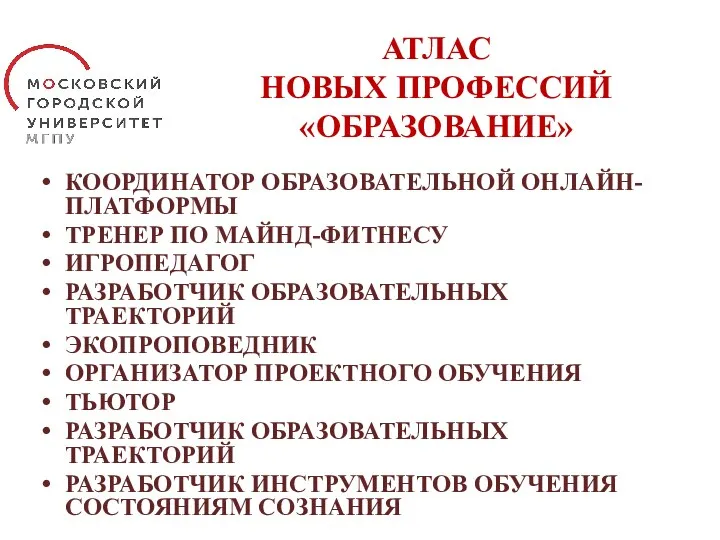 МОСКОВСКИЙ
ГОРОДСКОЙ
УНИВЕРСИТЕТ
МГПУ

АТЛАС
НОВЫХ ПРОФЕССИЙ
«ОБРАЗОВАНИЕ»

• КООРДИНАТОР ОБРАЗОВАТЕЛЬНОЙ ОНЛАЙН-ПЛАТФОРМЫ
• ТРЕНЕР ПО МАЙНД-ФИТНЕСУ
• ИГРОПЕДАГОГ
• РАЗРАБОТЧИК ОБРАЗОВАТЕЛЬНЫХ ТРАЕКТОРИЙ
• ЭКОПРОПОВЕДНИК
• ОРГАНИЗАТОР ПРОЕКТНОГО ОБУЧЕНИЯ
• ТЬЮТОР
• РАЗРАБОТЧИК ОБРАЗОВАТЕЛЬНЫХ ТРАЕКТОРИЙ
• РАЗРАБОТЧИК ИНСТРУМЕНТОВ ОБУЧЕНИЯ СОСТОЯНИЯМ СОЗНАНИЯ